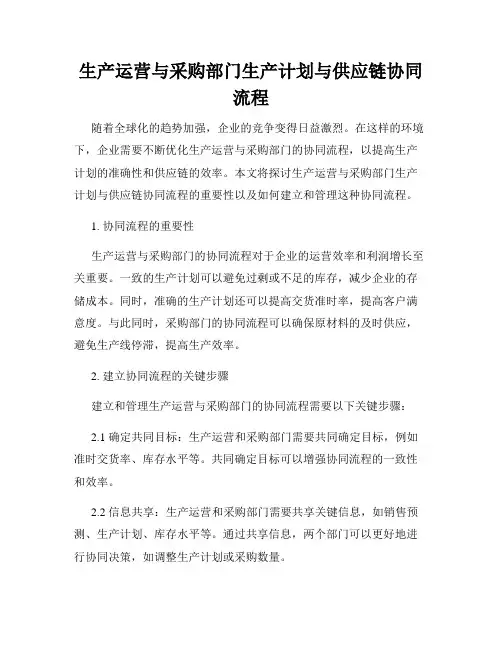 生产运营与采购部门生产计划与供应链协同流程

随着全球化的趋势加强，企业的竞争变得日益激烈。在这样的环境下，企业需要不断优化生产运营与采购部门的协同流程，以提高生产计划的准确性和供应链的效率。本文将探讨生产运营与采购部门生产计划与供应链协同流程的重要性以及如何建立和管理这种协同流程。

1. 协同流程的重要性

生产运营与采购部门的协同流程对于企业的运营效率和利润增长至关重要。一致的生产计划可以避免过剩或不足的库存，减少企业的存储成本。同时，准确的生产计划还可以提高交货准时率，提高客户满意度。与此同时，采购部门的协同流程可以确保原材料的及时供应，避免生产线停滞，提高生产效率。

2. 建立协同流程的关键步骤

建立和管理生产运营与采购部门的协同流程需要以下关键步骤：

2.1 确定共同目标：生产运营和采购部门需要共同确定目标，例如准时交货率、库存水平等。共同确定目标可以增强协同流程的一致性和效率。

2.2 信息共享：生产运营和采购部门需要共享关键信息，如销售预测、生产计划、库存水平等。通过共享信息，两个部门可以更好地进行协同决策，如调整生产计划或采购数量。